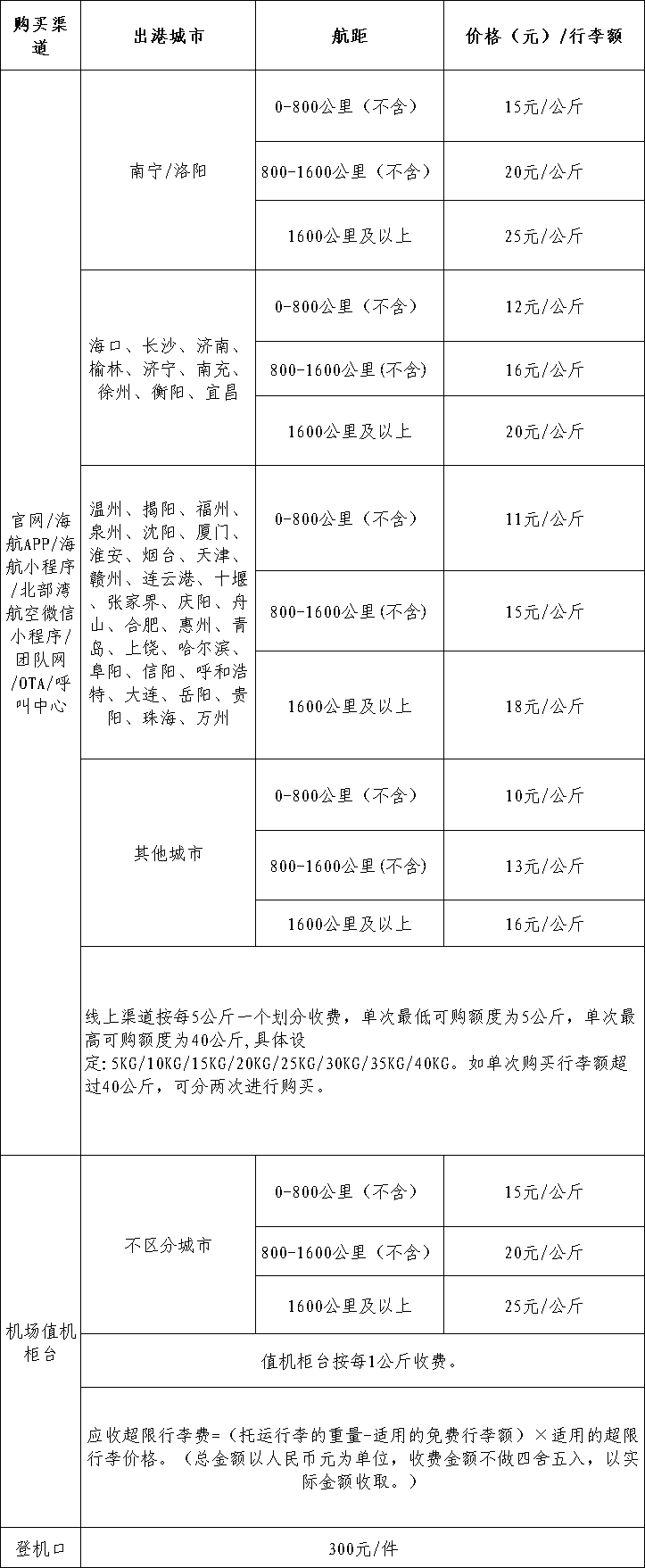 | 购买渠道 | 出港城市 | 航距 | 价格（元）/行李额 |
|---|---|---|---|
| 官网/海航APP/海航小程序/北部湾航空微信小程序/团队网/OTA/呼叫中心 | 南宁/洛阳 | 0-800公里（不含） | 15元/公斤 |
| | | 800-1600公里（不含） | 20元/公斤 |
| | | 1600公里及以上 | 25元/公斤 |
| | 海口、长沙、济南、榆林、济宁、南充、徐州、衡阳、宜昌 | 0-800公里（不含） | 12元/公斤 |
| | | 800-1600公里(不含) | 16元/公斤 |
| | | 1600公里及以上 | 20元/公斤 |
| | 温州、揭阳、福州、泉州、沈阳、厦门、淮安、烟台、天津、赣州、连云港、十堰、张家界、庆阳、舟山、合肥、惠州、青岛、上饶、哈尔滨、阜阳、信阳、呼和浩特、大连、岳阳、贵阳、珠海、万州 | 0-800公里（不含） | 11元/公斤 |
| | | 800-1600公里(不含) | 15元/公斤 |
| | | 1600公里及以上 | 18元/公斤 |
| | 其他城市 | 0-800公里（不含） | 10元/公斤 |
| | | 800-1600公里(不含) | 13元/公斤 |
| | | 1600公里及以上 | 16元/公斤 |
| | 线上渠道按每5公斤一个划分收费，单次最低可购额度为5公斤，单次最高可购额度为40公斤,具体设定:5KG/10KG/15KG/20KG/25KG/30KG/35KG/40KG。如单次购买行李额超过40公斤，可分两次进行购买。 | | |
| 机场值机柜台 | 不区分城市 | 0-800公里（不含） | 15元/公斤 |
| | | 800-1600公里（不含） | 20元/公斤 |
| | | 1600公里及以上 | 25元/公斤 |
| | 值机柜台按每1公斤收费。 | | |
| | 应收超限行李费=（托运行李的重量-适用的免费行李额）×适用的超限行李价格。（总金额以人民币元为单位，收费金额不做四舍五入，以实际金额收取。） | | |
| 登机口 | 300元/件 | | |